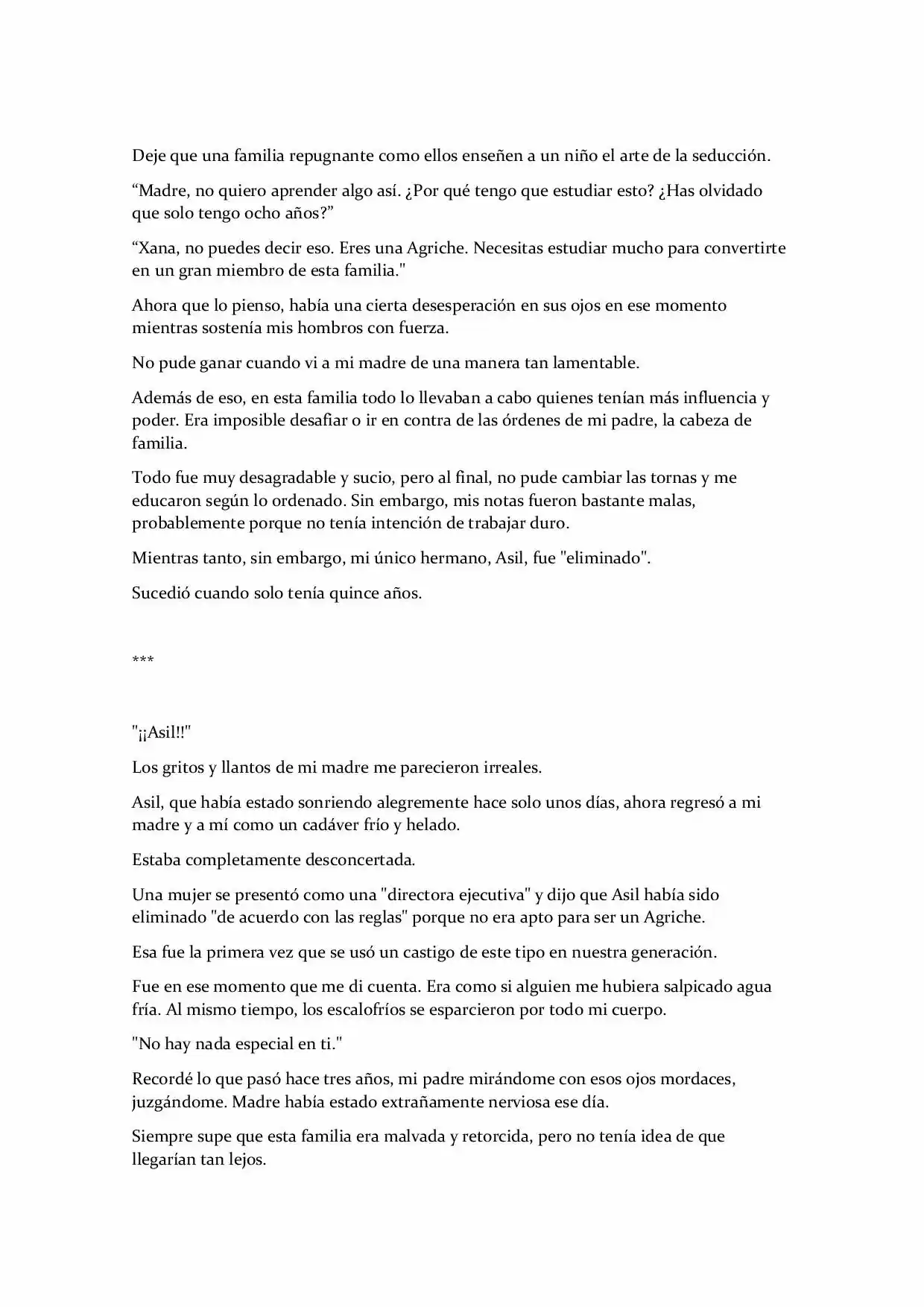 Deje que una familia repugnante como ellos enseñen a un niño el arte de la seducción.

“Madre, no quiero aprender algo así. ¿Por qué tengo que estudiar esto? ¿Has olvidado que solo tengo ocho años?”

“Xana, no puedes decir eso. Eres una Agriche. Necesitas estudiar mucho para convertirte en un gran miembro de esta familia."

Ahora que lo pienso, había una cierta desesperación en sus ojos en ese momento mientras sostenía mis hombros con fuerza.

No pude ganar cuando vi a mi madre de una manera tan lamentable.

Además de eso, en esta familia todo lo llevaban a cabo quienes tenían más influencia y poder. Era imposible desafiar o ir en contra de las órdenes de mi padre, la cabeza de familia.

Todo fue muy desagradable y sucio, pero al final, no pude cambiar las tornas y me educaron según lo ordenado. Sin embargo, mis notas fueron bastante malas, probablemente porque no tenía intención de trabajar duro.

Mientras tanto, sin embargo, mi único hermano, Asil, fue "eliminado".

Sucedió cuando solo tenía quince años.

***

"¡¡Asil!!"

Los gritos y llantos de mi madre me parecieron irreales.

Asil, que había estado sonriendo alegremente hace solo unos días, ahora regresó a mi madre y a mí como un cadáver frío y helado.

Estaba completamente desconcertada.

Una mujer se presentó como una "directora ejecutiva" y dijo que Asil había sido eliminado "de acuerdo con las reglas" porque no era apto para ser un Agriche.

Esa fue la primera vez que se usó un castigo de este tipo en nuestra generación.

Fue en ese momento que me di cuenta. Era como si alguien me hubiera salpicado agua fría. Al mismo tiempo, los escalofríos se esparcieron por todo mi cuerpo.

"No hay nada especial en ti."

Recordé lo que pasó hace tres años, mi padre mirándome con esos ojos mordaces, juzgándome. Madre había estado extrañamente nerviosa ese día.

Siempre supe que esta familia era malvada y retorcida, pero no tenía idea de que llegarían tan lejos.